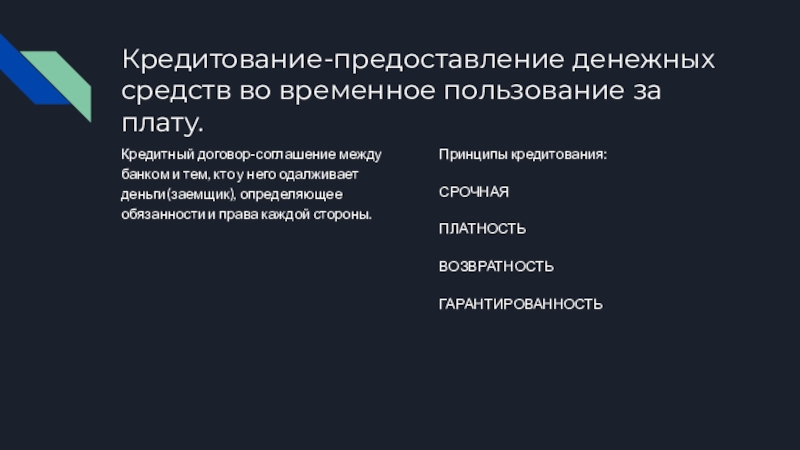 Кредитование-предоставление денежных средств во временное пользование за плату.

Кредитный договор-соглашение между банком и тем, кто у него одалживает деньги(заемщик), определяющее обязанности и права каждой стороны.

Принципы кредитования:

СРОЧНАЯ

ПЛАТНОСТЬ

ВОЗВРАТНОСТЬ

ГАРАНТИРОВАННОСТЬ